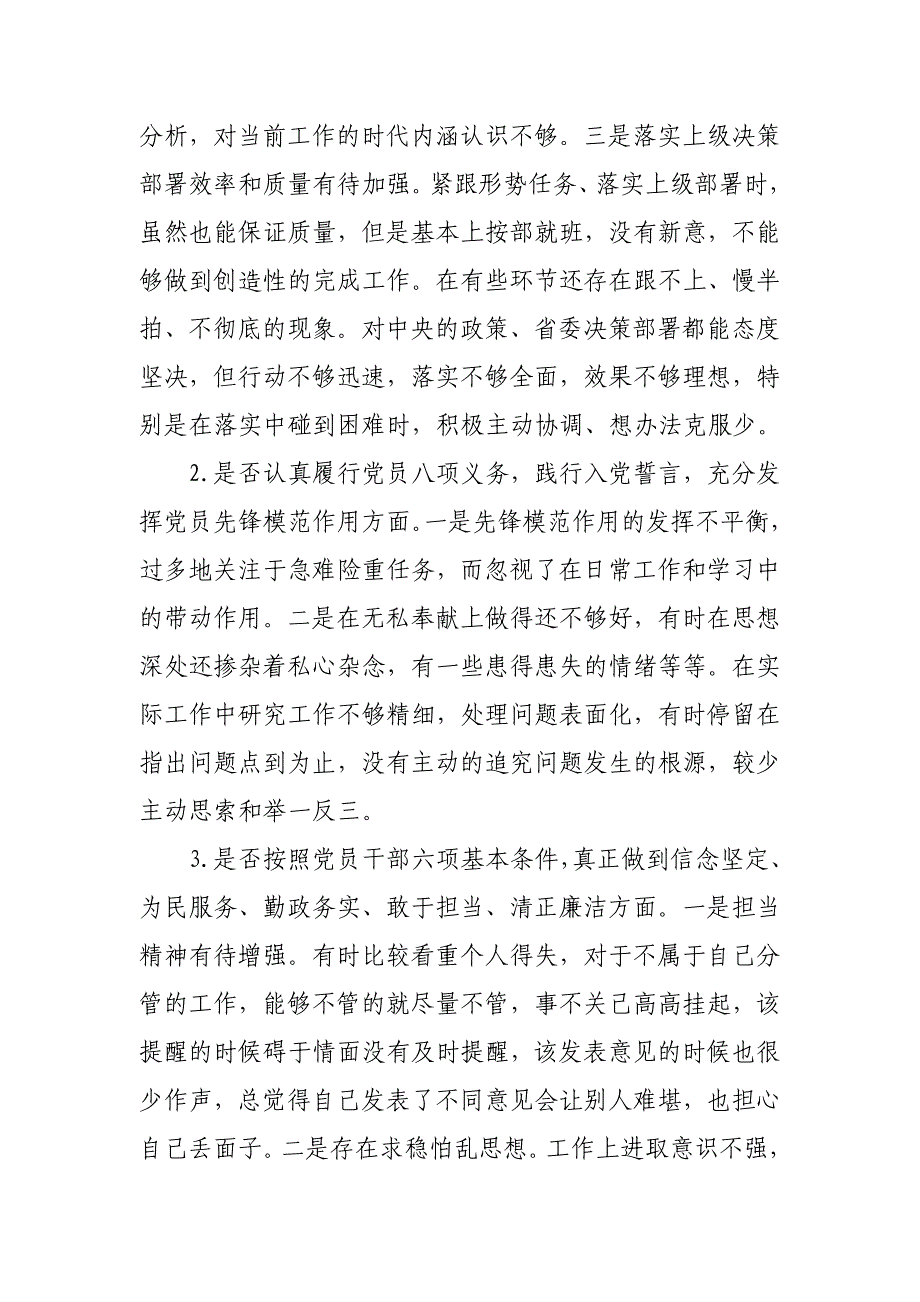 分析，对当前工作的时代内涵认识不够。三是落实上级决策部署效率和质量有待加强。紧跟形势任务、落实上级部署时，虽然也能保证质量，但是基本上按部就班，没有新意，不能够做到创造性的完成工作。在有些环节还存在跟不上、慢半拍、不彻底的现象。对中央的政策、省委决策部署都能态度坚决，但行动不够迅速，落实不够全面，效果不够理想，特别是在落实中碰到困难时，积极主动协调、想办法克服少。

2.是否认真履行党员八项义务，践行入党誓言，充分发挥党员先锋模范作用方面。一是先锋模范作用的发挥不平衡，过多地关注于急难险重任务，而忽视了在日常工作和学习中的带动作用。二是在无私奉献上做得还不够好，有时在思想深处还掺杂着私心杂念，有一些患得患失的情绪等等。在实际工作中研究工作不够精细，处理问题表面化，有时停留在指出问题点到为止，没有主动的追究问题发生的根源，较少主动思索和举一反三。

3.是否按照党员干部六项基本条件，真正做到信念坚定、为民服务、勤政务实、敢于担当、清正廉洁方面。一是担当精神有待增强。有时比较看重个人得失，对于不属于自己分管的工作，能够不管的就尽量不管，事不关己高高挂起，该提醒的时候碍于情面没有及时提醒，该发表意见的时候也很少作声，总觉得自己发表了不同意见会让别人难堪，也担心自己丢面子。二是存在求稳怕乱思想。工作上进取意识不强，